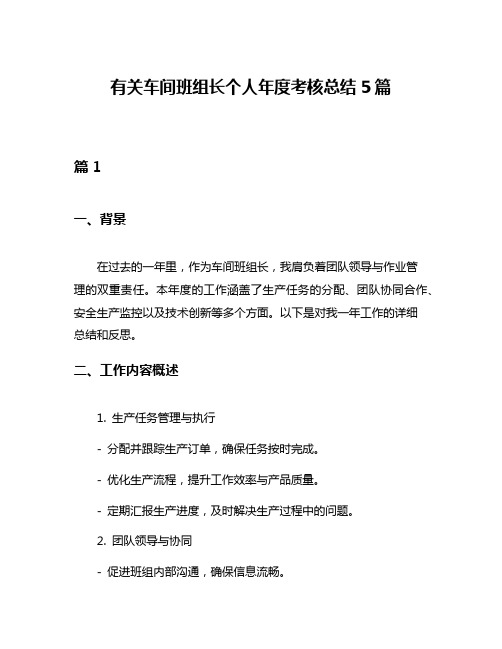 有关车间班组长个人年度考核总结 5 篇

篇 1

一、背景

在过去的一年里，作为车间班组长，我肩负着团队领导与作业管理的双重责任。本年度的工作涵盖了生产任务的分配、团队协同合作、安全生产监控以及技术创新等多个方面。以下是对我一年工作的详细总结和反思。

二、工作内容概述

1. 生产任务管理与执行

- 分配并跟踪生产订单，确保任务按时完成。

- 优化生产流程，提升工作效率与产品质量。

- 定期汇报生产进度，及时解决生产过程中的问题。

2. 团队领导与协同

- 促进班组内部沟通，确保信息流畅。